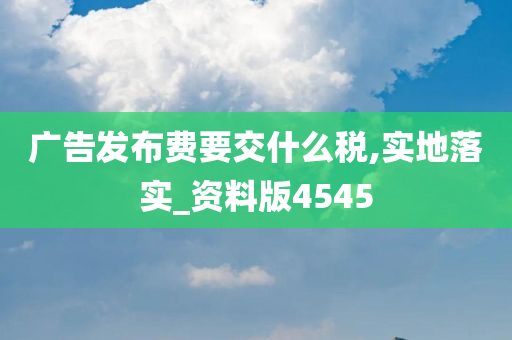 广告发布费要交什么税,实地落实_资料版4545